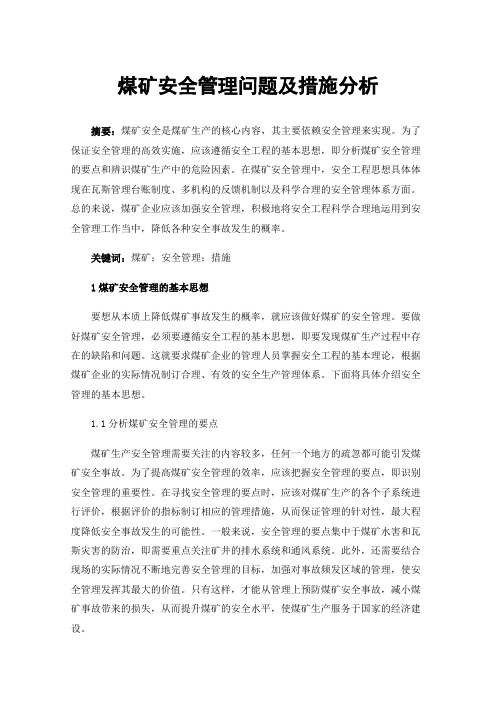 煤矿安全管理问题及措施分析

摘要：煤矿安全是煤矿生产的核心内容，其主要依赖安全管理来实现。为了保证安全管理的高效实施，应该遵循安全工程的基本思想，即分析煤矿安全管理的要点和辨识煤矿生产中的危险因素。在煤矿安全管理中，安全工程思想具体体现在瓦斯管理台账制度、多机构的反馈机制以及科学合理的安全管理体系方面。总的来说，煤矿企业应该加强安全管理，积极地将安全工程科学合理地运用到安全管理工作当中，降低各种安全事故发生的概率。

关键词：煤矿；安全管理；措施

1 煤矿安全管理的基本思想

要想从本质上降低煤矿事故发生的概率，就应该做好煤矿的安全管理。要做好煤矿安全管理，必须要遵循安全工程的基本思想，即要发现煤矿生产过程中存在的缺陷和问题。这就要求煤矿企业的管理人员掌握安全工程的基本理论，根据煤矿企业的实际情况制订合理、有效的安全生产管理体系。下面将具体介绍安全管理的基本思想。

1.1 分析煤矿安全管理的要点

煤矿生产安全管理需要关注的内容较多，任何一个地方的疏忽都可能引发煤矿安全事故。为了提高煤矿安全管理的效率，应该把握安全管理的要点，即识别安全管理的重要性。在寻找安全管理的要点时，应该对煤矿生产的各个子系统进行评价，根据评价的指标制订相应的管理措施，从而保证管理的针对性，最大程度降低安全事故发生的可能性。一般来说，安全管理的要点集中于煤矿水害和瓦斯灾害的防治，即需要重点关注矿井的排水系统和通风系统。此外，还需要结合现场的实际情况不断地完善安全管理的目标，加强对事故频发区域的管理，使安全管理发挥其最大的价值。只有这样，才能从管理上预防煤矿安全事故，减小煤矿事故带来的损失，从而提升煤矿的安全水平，使煤矿生产服务于国家的经济建设。